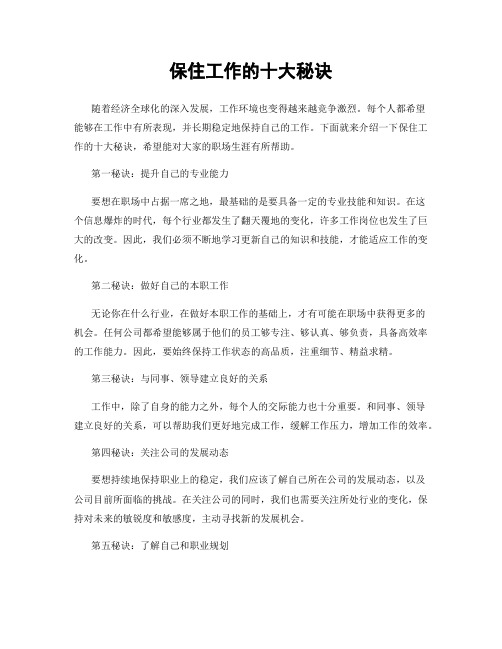 保住工作的十大秘诀

随着经济全球化的深入发展，工作环境也变得越来越竞争激烈。每个人都希望能够在工作中有所表现，并长期稳定地保持自己的工作。下面就来介绍一下保住工作的十大秘诀，希望能对大家的职场生涯有所帮助。

第一秘诀：提升自己的专业能力

要想在职场中占据一席之地，最基础的是要具备一定的专业技能和知识。在这个信息爆炸的时代，每个行业都发生了翻天覆地的变化，许多工作岗位也发生了巨大的改变。因此，我们必须不断地学习更新自己的知识和技能，才能适应工作的变化。

第二秘诀：做好自己的本职工作

无论你在什么行业，在做好本职工作的基础上，才有可能在职场中获得更多的机会。任何公司都希望能够属于他们的员工够专注、够认真、够负责，具备高效率的工作能力。因此，要始终保持工作状态的高品质，注重细节、精益求精。

第三秘诀：与同事、领导建立良好的关系

工作中，除了自身的能力之外，每个人的交际能力也十分重要。和同事、领导建立良好的关系，可以帮助我们更好地完成工作，缓解工作压力，增加工作的效率。

第四秘诀：关注公司的发展动态

要想持续地保持职业上的稳定，我们应该了解自己所在公司的发展动态，以及公司目前所面临的挑战。在关注公司的同时，我们也需要关注所处行业的变化，保持对未来的敏锐度和敏感度，主动寻找新的发展机会。

第五秘诀：了解自己和职业规划